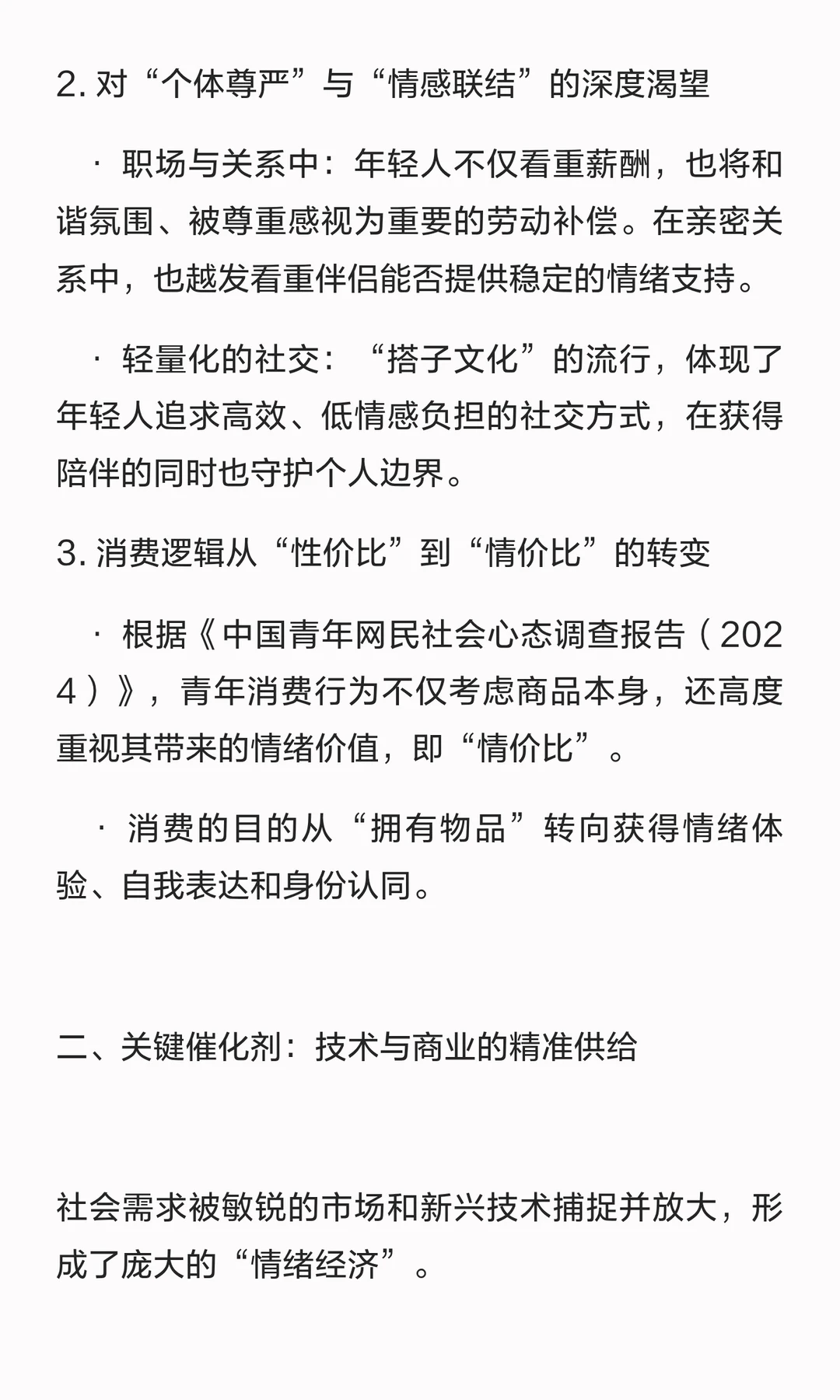 2. 对“个体尊严”与“情感联结”的深度渴望

· 职场与关系中：年轻人不仅看重薪酬，也将和谐氛围、被尊重感视为重要的劳动补偿。在亲密关系中，也越发看重伴侣能否提供稳定的情绪支持。

· 轻量化的社交：“搭子文化”的流行，体现了年轻人追求高效、低情感负担的社交方式，在获得陪伴的同时也守护个人边界。

3. 消费逻辑从“性价比”到“情价比”的转变

· 根据《中国青年网民社会心态调查报告（2024）》，青年消费行为不仅考虑商品本身，还高度重视其带来的情绪价值，即“情价比”。

· 消费的目的从“拥有物品”转向获得情绪体验、自我表达和身份认同。

二、关键催化剂：技术与商业的精准供给

社会需求被敏锐的市场和新兴技术捕捉并放大，形成了庞大的“情绪经济”。